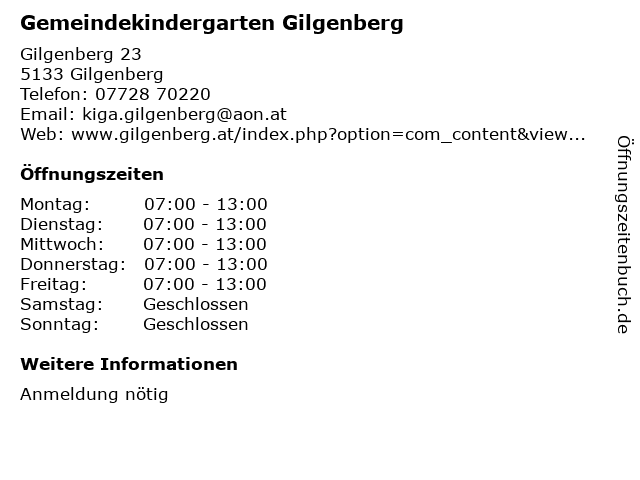 Gemeindekindergarten Gilgenberg

Gilgenberg 23
5133 Gilgenberg
Telefon: 07728 70220
Email: kiga.gilgenberg@aon.at
Web: www.gilgenberg.at/index.php?option=com_content&view...

Öffnungszeiten

Montag: 07:00 - 13:00
Dienstag: 07:00 - 13:00
Mittwoch: 07:00 - 13:00
Donnerstag: 07:00 - 13:00
Freitag: 07:00 - 13:00
Samstag: Geschlossen
Sonntag: Geschlossen

Weitere Informationen

Anmeldung nötig

Öffnungszeitenbuch.de